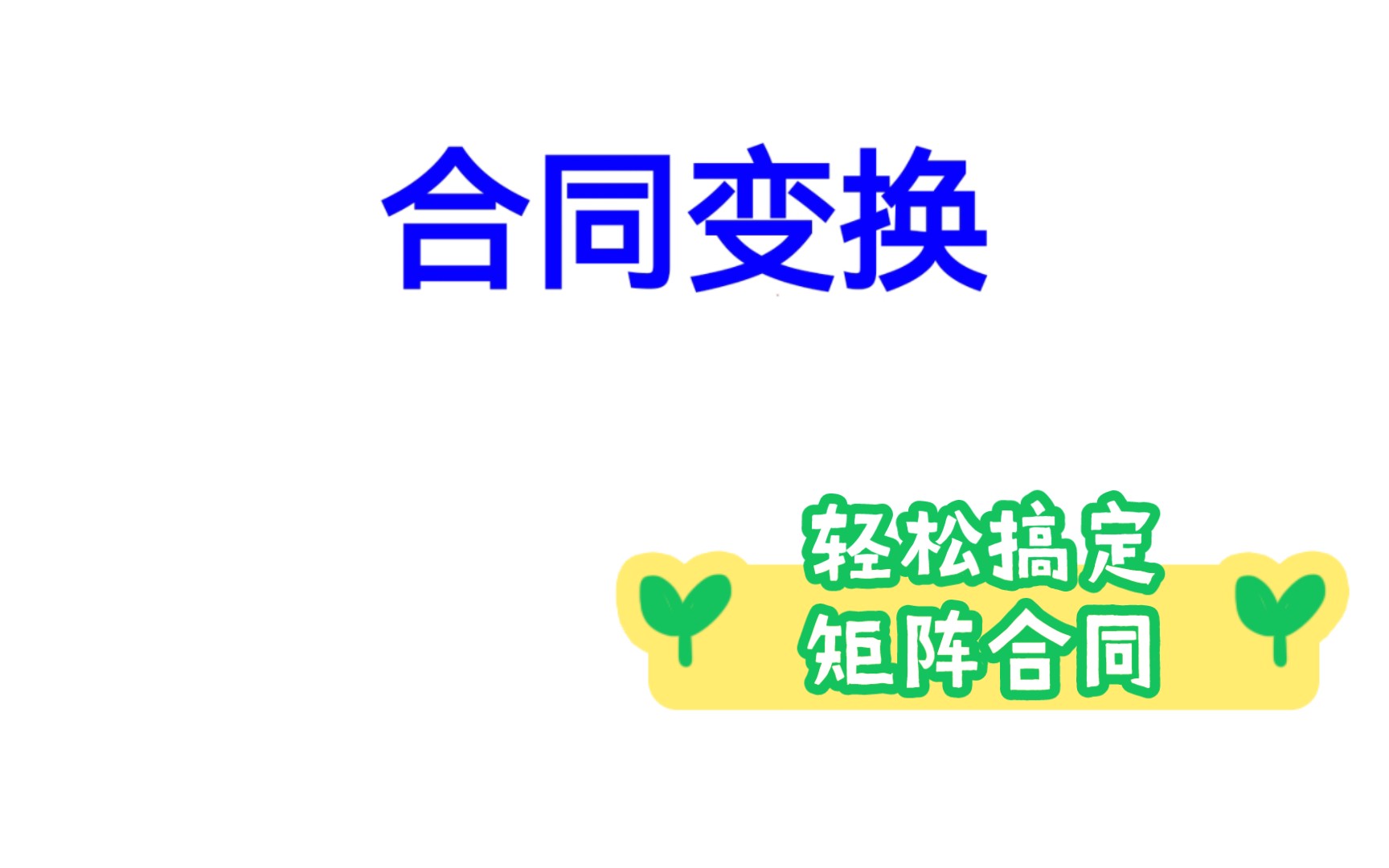 合同变换

轻松搞定
矩阵合同